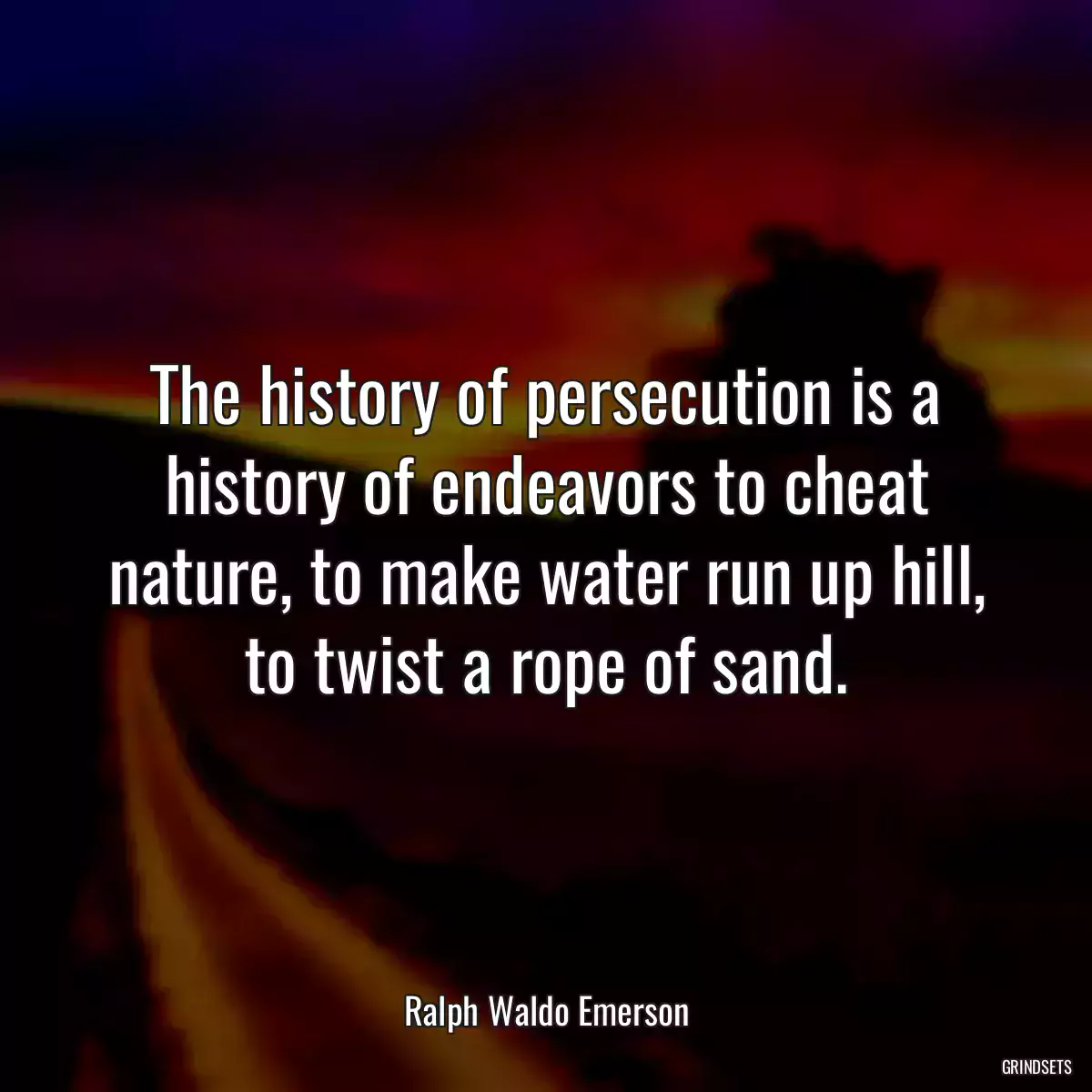 The history of persecution is a history of endeavors to cheat nature, to make water run up hill, to twist a rope of sand.

Ralph Waldo Emerson

GRINDSETS